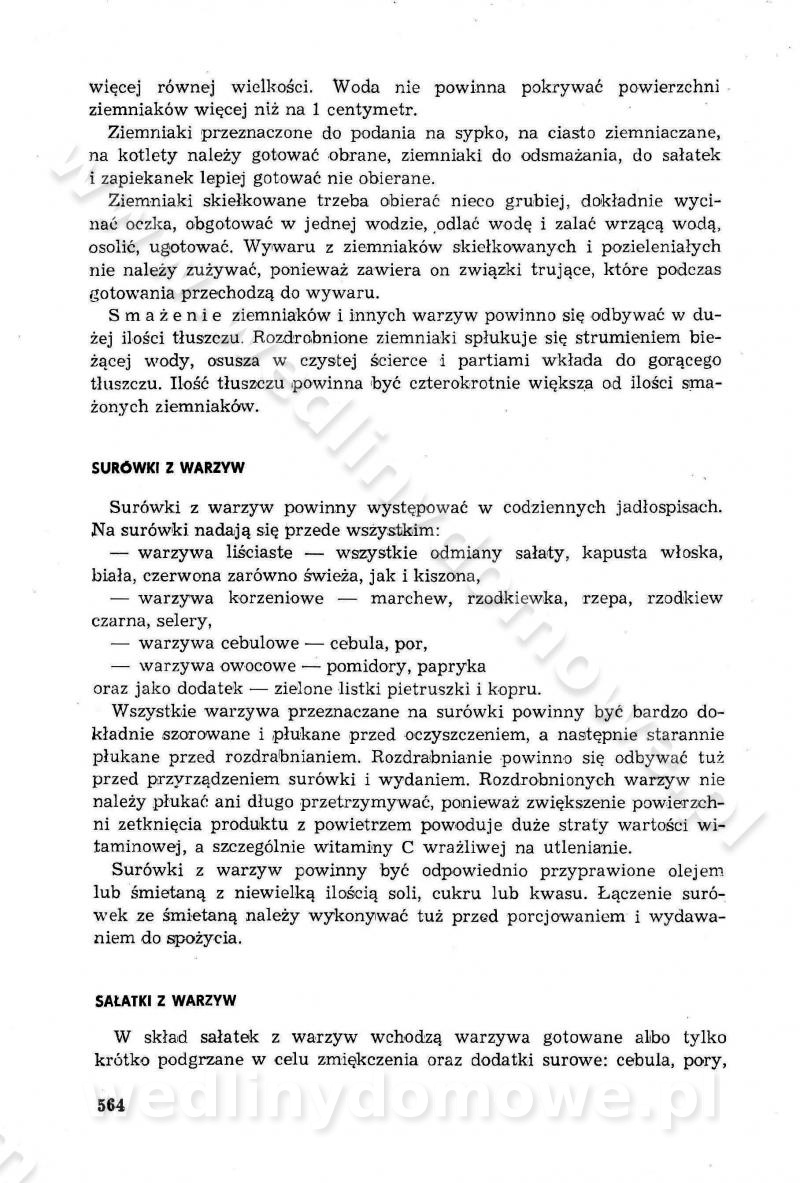 więcej równej wielkości. Woda nie powinna pokrywać powierzchni ziemniaków więcej niż na 1 centymetr.

Ziemniaki przeznaczone do podania na sypko, na ciasto ziemniaczane, na kotlety należy gotować obrane, ziemniaki do odsmażania, do sałatek i zapiekanek lepiej gotować nie obierane.

Ziemniaki skiełkowane trzeba obierać nieco grubiej, dokładnie wycinać oczka, obgotować w jednej wodzie, odlać wodę i zalać wrzącą wodą, osolić, ugotować. Wywaru z ziemniaków skiełkowanych i pozieleniałych nie należy zużywać, ponieważ zawiera on związki trujące, które podczas gotowania przechodzą do wywaru.

Smażenie ziemniaków i innych warzyw powinno się odbywać w dużej ilości tłuszczu. Rozdrobnione ziemniaki spłukuje się strumieniem bieżącej wody, osusza w czystej ścierce i partiami wkłada do gorącego tłuszczu. Ilość tłuszczu powinna być czterokrotnie większa od ilości smażonych ziemniaków.

SURÓWKI Z WARZYW

Surówki z warzyw powinny występować w codziennych jadłospisach. Na surówki nadają się przede wszystkim:
— warzywa liściaste — wszystkie odmiany sałaty, kapusta włoska, biała, czerwona zarówno świeża, jak i kiszona,
— warzywa korzeniowe — marchew, rzodkiewka, rzepa, rzodkiew czarna, selery,
— warzywa cebulowe — cebula, por,
— warzywa owocowe — pomidory, papryka
oraz jako dodatek — zielone listki pietruszki i kopru.

Wszystkie warzywa przeznaczane na surówki powinny być bardzo dokładnie szorowane i płukane przed oczyszczeniem, a następnie starannie płukane przed rozdrabnianiem. Rozdrabnianie powinno się odbywać tuż przed przyrządzeniem surówki i wydaniem. Rozdrobnionych warzyw nie należy płukać ani długo przetrzymywać, ponieważ zwiększenie powierzchni zetknięcia produktu z powietrzem powoduje duże straty wartości witaminowej, a szczególnie witaminy C wrażliwej na utlenianie.

Surówki z warzyw powinny być odpowiednio przyprawione olejem lub śmietaną z niewielką ilością soli, cukru lub kwasu. Łączenie surówek ze śmietaną należy wykonywać tuż przed porcjowaniem i wydawaniem do spożycia.

SAŁATKI Z WARZYW

W skład sałatek z warzyw wchodzą warzywa gotowane albo tylko krótko podgrzane w celu zmiękczenia oraz dodatki surowe: cebula, pory,

564

wedlinydomowe.pl